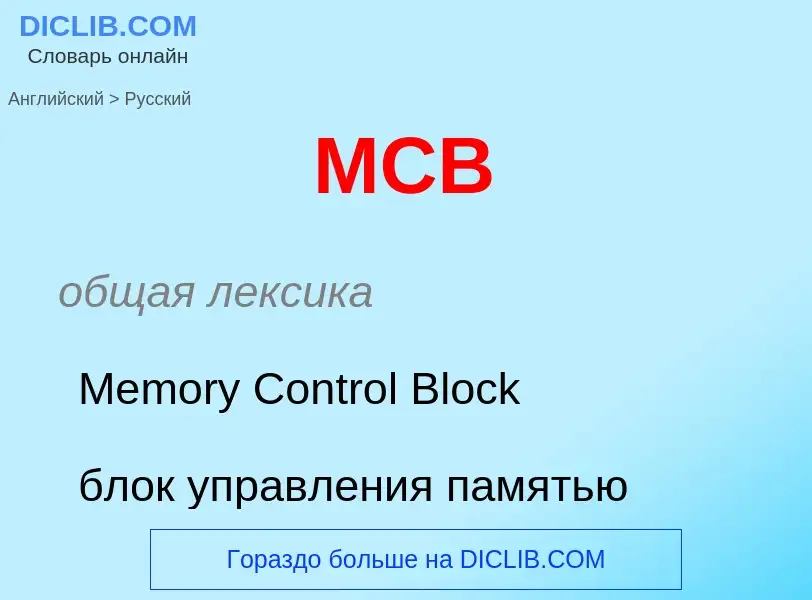 DICLIB.COM
Словарь онлайн

Английский > Русский

MCB

общая лексика

Memory Control Block

блок управления памятью

Гораздо больше на DICLIB.COM